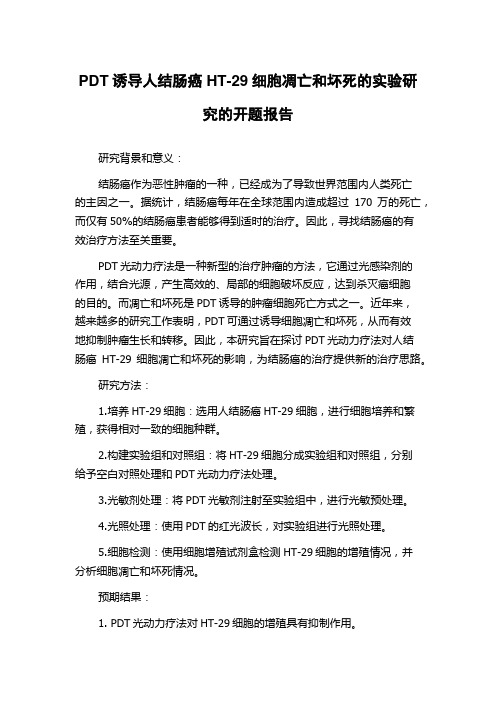 PDT 诱导人结肠癌 HT-29 细胞凋亡和坏死的实验研究的开题报告

研究背景和意义：

结肠癌作为恶性肿瘤的一种，已经成为了导致世界范围内人类死亡的主因之一。据统计，结肠癌每年在全球范围内造成超过 170 万的死亡，而仅有 50%的结肠癌患者能够得到适时的治疗。因此，寻找结肠癌的有效治疗方法至关重要。

PDT 光动力疗法是一种新型的治疗肿瘤的方法，它通过光感染剂的作用，结合光源，产生高效的、局部的细胞破坏反应，达到杀灭癌细胞的目的。而凋亡和坏死是 PDT 诱导的肿瘤细胞死亡方式之一。近年来，越来越多的研究工作表明，PDT 可通过诱导细胞凋亡和坏死，从而有效地抑制肿瘤生长和转移。因此，本研究旨在探讨 PDT 光动力疗法对人结肠癌 HT-29 细胞凋亡和坏死的影响，为结肠癌的治疗提供新的治疗思路。

研究方法：

1.培养 HT-29 细胞：选用人结肠癌 HT-29 细胞，进行细胞培养和繁殖，获得相对一致的细胞种群。

2.构建实验组和对照组：将 HT-29 细胞分成实验组和对照组，分别给予空白对照处理和 PDT 光动力疗法处理。

3.光敏剂处理：将 PDT 光敏剂注射至实验组中，进行光敏预处理。

4.光照处理：使用 PDT 的红光波长，对实验组进行光照处理。

5.细胞检测：使用细胞增殖试剂盒检测 HT-29 细胞的增殖情况，并分析细胞凋亡和坏死情况。

预期结果：

1. PDT 光动力疗法对 HT-29 细胞的增殖具有抑制作用。